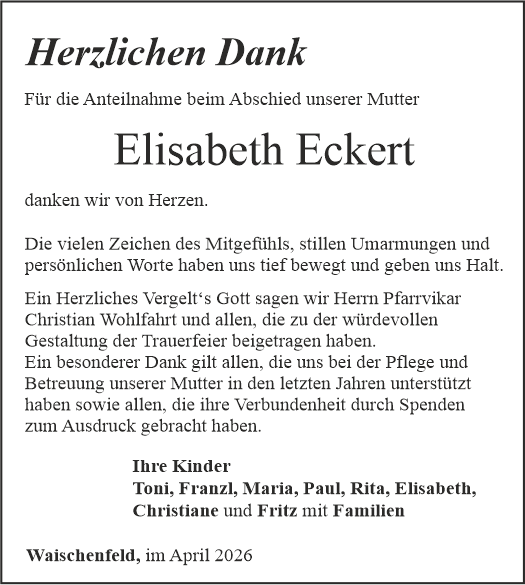 Herzlichen Dank

Für die Anteilnahme beim Abschied unserer Mutter

Elisabeth Eckert

danken wir von Herzen.

Die vielen Zeichen des Mitgefühls, stillen Umarmungen und persönlichen Worte haben uns tief bewegt und geben uns Halt.

Ein Herzliches Vergelt‘s Gott sagen wir Herrn Pfarrvikar Christian Wohlfahrt und allen, die zu der würdevollen Gestaltung der Trauerfeier beigetragen haben.
Ein besonderer Dank gilt allen, die uns bei der Pflege und Betreuung unserer Mutter in den letzten Jahren unterstützt haben sowie allen, die ihre Verbundenheit durch Spenden zum Ausdruck gebracht haben.

Ihre Kinder
Toni, Franzl, Maria, Paul, Rita, Elisabeth, Christiane und Fritz mit Familien

Waischenfeld, im April 2026